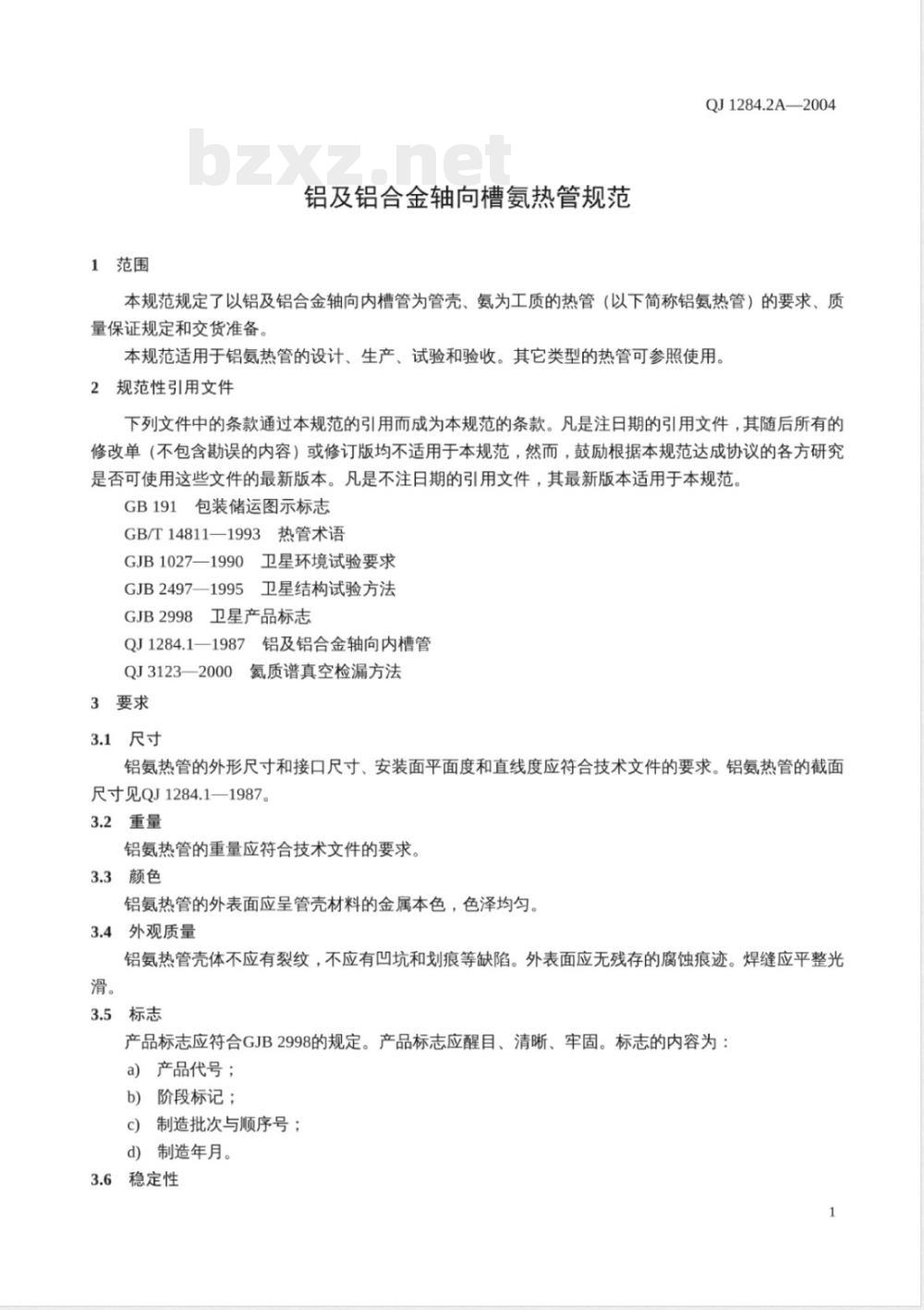 QJ 1284.2A—2004

bzxz.net

铝及铝合金轴向槽氨热管规范

1 范围

本规范规定了以铝及铝合金轴向内槽管为管壳、氨为工质的热管（以下简称铝氨热管）的要求、质量保证规定和交货准备。

本规范适用于铝氨热管的设计、生产、试验和验收。其它类型的热管可参照使用。

2 规范性引用文件

下列文件中的条款通过本规范的引用而成为本规范的条款。凡是注日期的引用文件，其随后所有的修改单（不包含勘误的内容）或修订版均不适用于本规范，然而，鼓励根据本规范达成协议的各方研究是否可使用这些文件的最新版本。凡是不注日期的引用文件，其最新版本适用于本规范。

GB 191 包装储运图示标志

GB/T 14811—1993 热管术语

GJB 1027—1990 卫星环境试验要求

GJB 2497—1995 卫星结构试验方法

GJB 2998 卫星产品标志

QJ 1284.1—1987 铝及铝合金轴向内槽管

QJ 3123—2000 氦质谱真空检漏方法

3 要求

3.1 尺寸

铝氨热管的外形尺寸和接口尺寸、安装面平面度和直线度应符合技术文件的要求。铝氨热管的截面尺寸见QJ 1284.1—1987。

3.2 重量

铝氨热管的重量应符合技术文件的要求。

3.3 颜色

铝氨热管的外表面应呈管壳材料的金属本色，色泽均匀。

3.4 外观质量

铝氨热管壳体不应有裂纹，不应有凹坑和划痕等缺陷。外表面应无残存的腐蚀痕迹。焊缝应平整光滑。

3.5 标志

产品标志应符合GJB 2998的规定。产品标志应醒目、清晰、牢固。标志的内容为：

a) 产品代号；

b) 阶段标记；

c) 制造批次与顺序号；

d) 制造年月。

3.6 稳定性

1